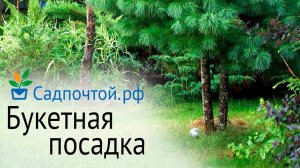 Садпочтой.рф
Букетная
посадка